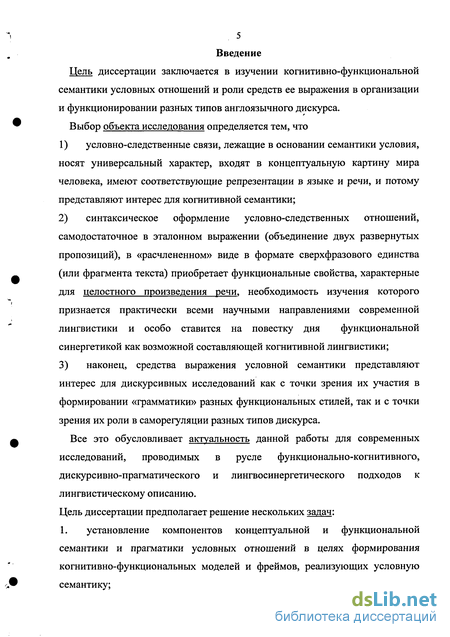 5

Введение

Цель диссертации заключается в изучении когнитивно-функциональной семантики условных отношений и роли средств ее выражения в организации и функционировании разных типов англоязычного дискурса.

Выбор объекта исследования определяется тем, что

1) условно-следственные связи, лежащие в основании семантики условия, носят универсальный характер, входят в концептуальную картину мира человека, имеют соответствующие репрезентации в языке и речи, и потому представляют интерес для когнитивной семантики;

2) синтаксическое оформление условно-следственных отношений, самодостаточное в эталонном выражении (объединение двух развернутых пропозиций), в «расчлененном» виде в формате сверхфразового единства (или фрагмента текста) приобретает функциональные свойства, характерные для целостного произведения речи, необходимость изучения которого признается практически всеми научными направлениями современной лингвистики и особо ставится на повестку дня функциональной синергетикой как возможной составляющей когнитивной лингвистики;

3) наконец, средства выражения условной семантики представляют интерес для дискурсивных исследований как с точки зрения их участия в формировании «грамматики» разных функциональных стилей, так и с точки зрения их роли в саморегуляции разных типов дискурса.

Все это обусловливает актуальность данной работы для современных исследований, проводимых в русле функционально-когнитивного, дискурсивно-прагматического и лингвосинергетического подходов к лингвистическому описанию.

Цель диссертации предполагает решение нескольких задач:

1. установление компонентов концептуальной и функциональной семантики и прагматики условных отношений в целях формирования когнитивно-функциональных моделей и фреймов, реализующих условную семантику;

dsLib.net
библиотека диссертаций